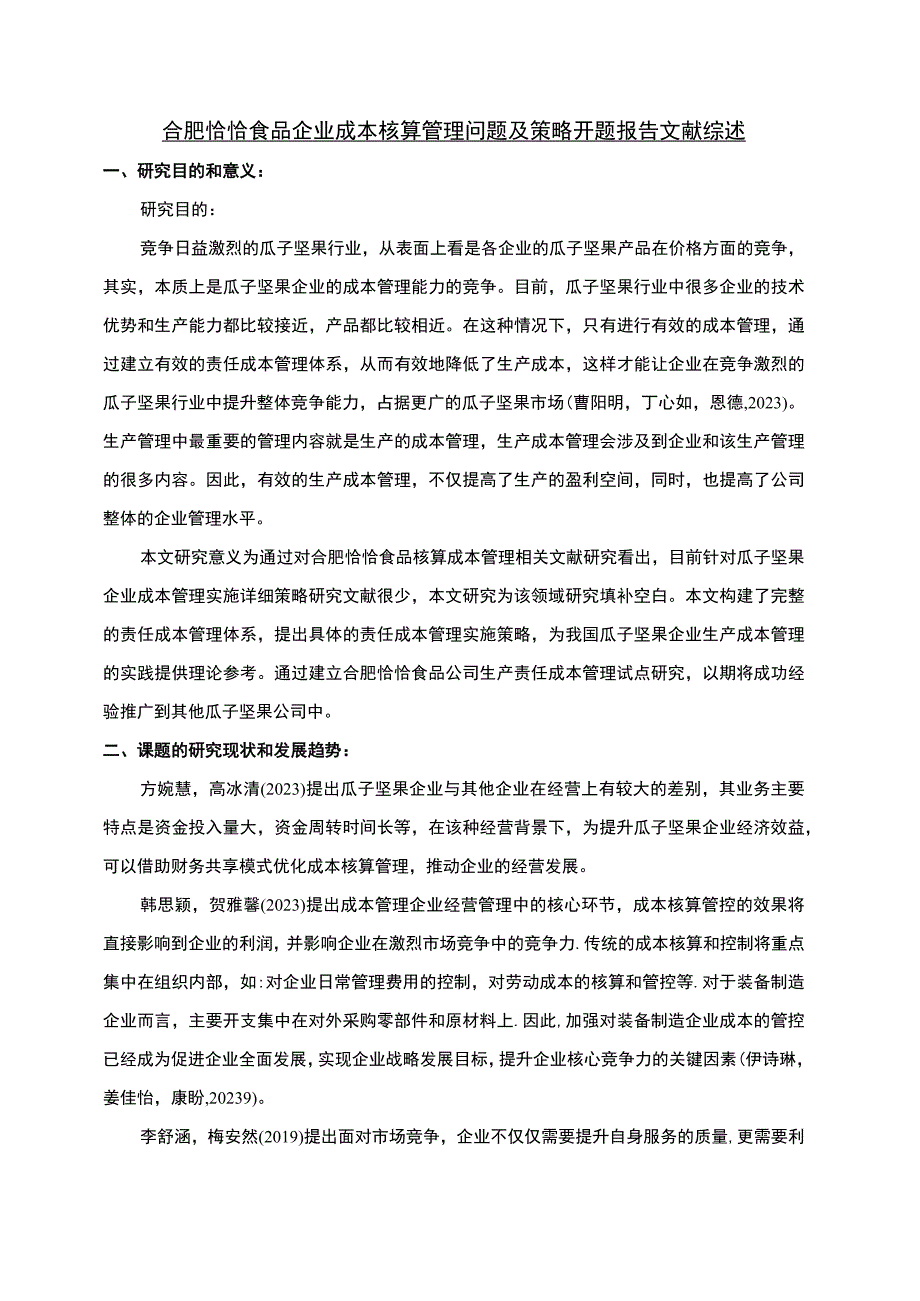 合肥恰恰食品企业成本核算管理问题及策略开题报告文献综述

一、研究目的和意义：

研究目的：

竞争日益激烈的瓜子坚果行业，从表面上看是各企业的瓜子坚果产品在价格方面的竞争，其实，本质上是瓜子坚果企业的成本管理能力的竞争。目前，瓜子坚果行业中很多企业的技术优势和生产能力都比较接近，产品都比较相近。在这种情况下，只有进行有效的成本管理，通过建立有效的责任成本管理体系，从而有效地降低了生产成本，这样才能让企业在竞争激烈的瓜子坚果行业中提升整体竞争能力，占据更广的瓜子坚果市场(曹阳明，丁心如，恩德,2023)。生产管理中最重要的管理内容就是生产的成本管理，生产成本管理会涉及到企业和该生产管理的很多内容。因此，有效的生产成本管理，不仅提高了生产的盈利空间，同时，也提高了公司整体的企业管理水平。

本文研究意义为通过对合肥恰恰食品核算成本管理相关文献研究看出，目前针对瓜子坚果企业成本管理实施详细策略研究文献很少，本文研究为该领域研究填补空白。本文构建了完整的责任成本管理体系，提出具体的责任成本管理实施策略，为我国瓜子坚果企业生产成本管理的实践提供理论参考。通过建立合肥恰恰食品公司生产责任成本管理试点研究，以期将成功经验推广到其他瓜子坚果公司中。

二、课题的研究现状和发展趋势：

方婉慧，高冰清(2023)提出瓜子坚果企业与其他企业在经营上有较大的差别，其业务主要特点是资金投入量大，资金周转时间长等，在该种经营背景下，为提升瓜子坚果企业经济效益，可以借助财务共享模式优化成本核算管理，推动企业的经营发展。

韩思颖，贺雅馨(2023)提出成本管理企业经营管理中的核心环节，成本核算管控的效果将直接影响到企业的利润，并影响企业在激烈市场竞争中的竞争力.传统的成本核算和控制将重点集中在组织内部，如:对企业日常管理费用的控制，对劳动成本的核算和管控等.对于装备制造企业而言，主要开支集中在对外采购零部件和原材料上.因此,加强对装备制造企业成本的管控已经成为促进企业全面发展,实现企业战略发展目标,提升企业核心竞争力的关键因素(伊诗琳，姜佳怡，康盼,20239)。

李舒涵，梅安然(2019)提出面对市场竞争，企业不仅仅需要提升自身服务的质量,更需要利